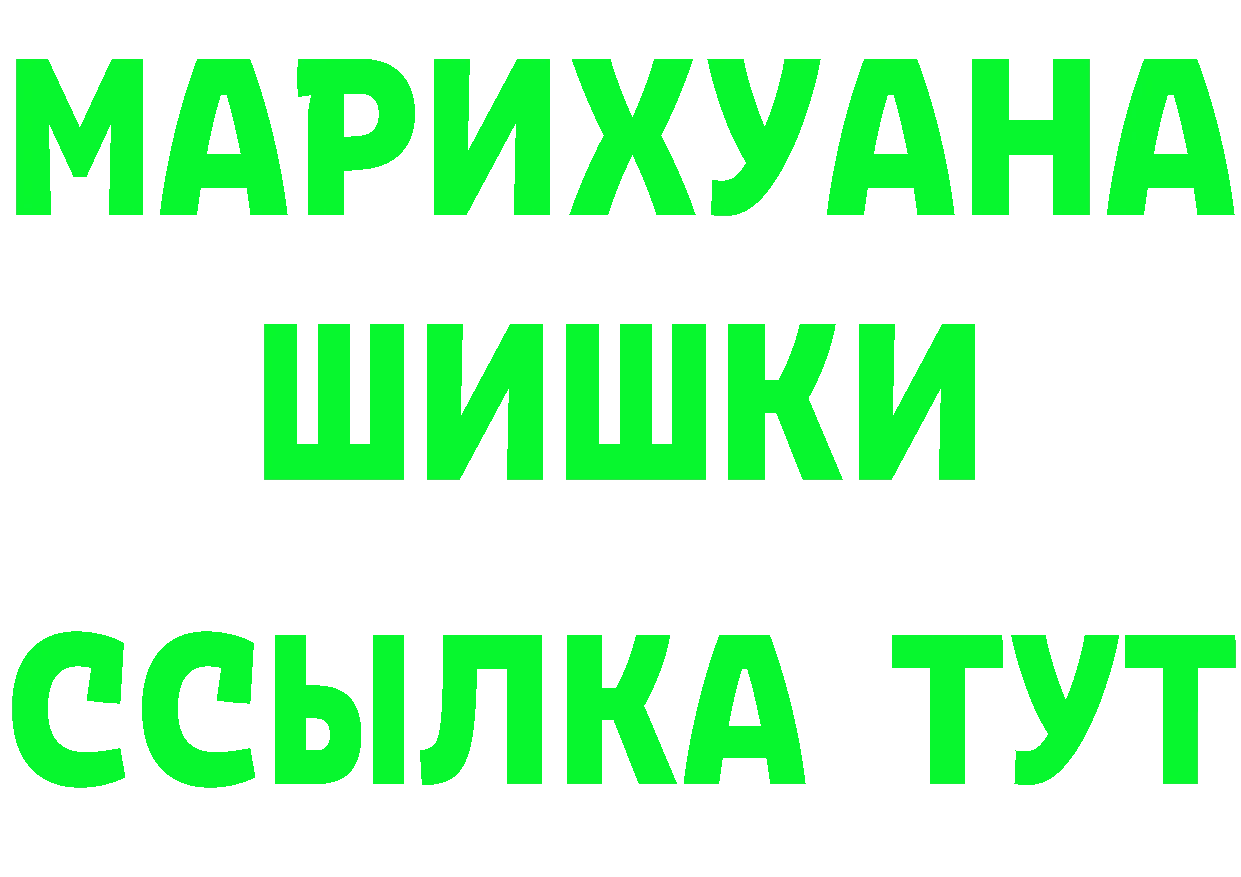 МАРИХУАНА
ШИШКИ
ССЫЛКА ТУТ